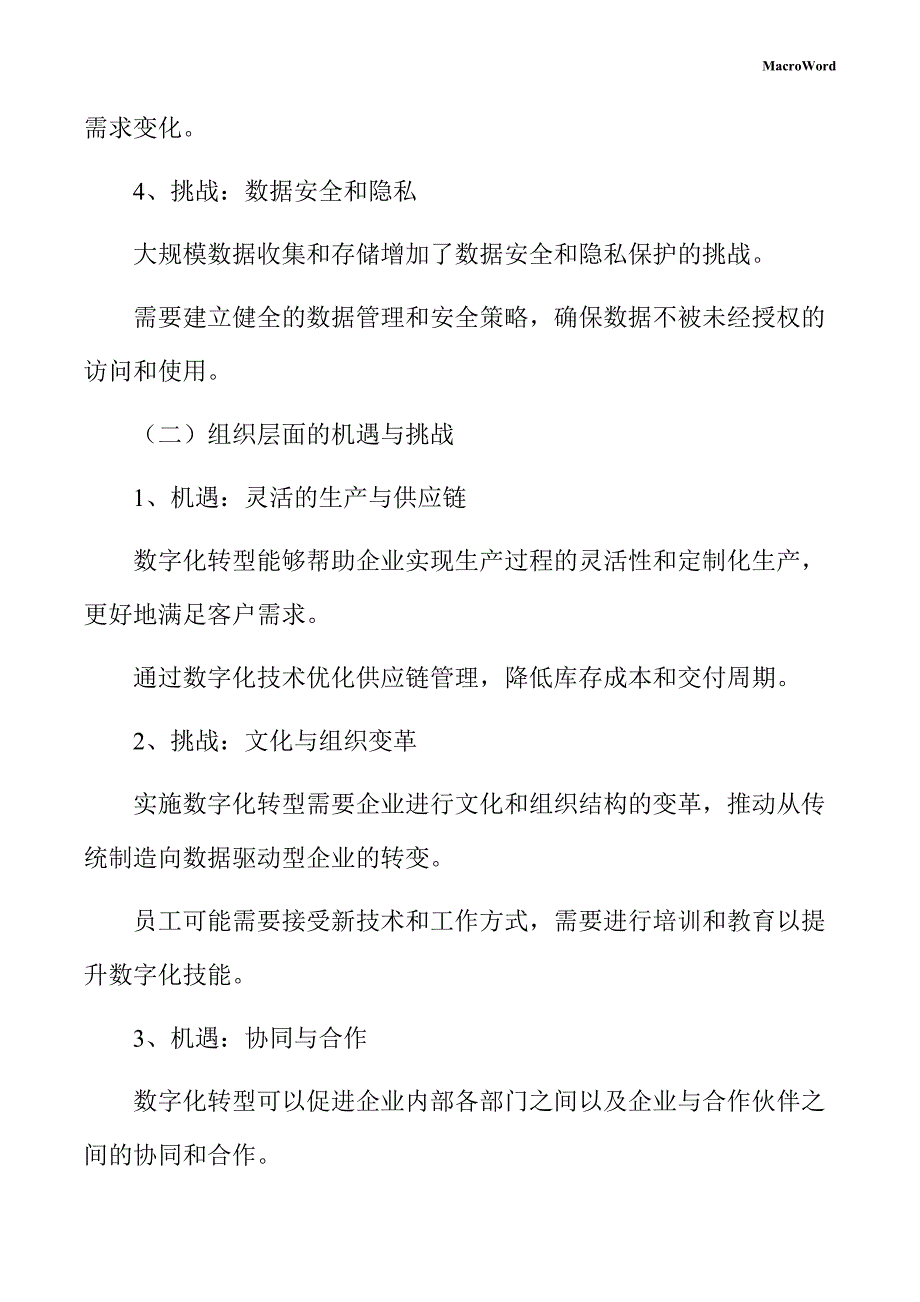 MacroWord

需求变化。

4、挑战：数据安全和隐私

大规模数据收集和存储增加了数据安全和隐私保护的挑战。

需要建立健全的数据管理和安全策略，确保数据不被未经授权的访问和使用。

（二）组织层面的机遇与挑战

1、机遇：灵活的生产与供应链

数字化转型能够帮助企业实现生产过程的灵活性和定制化生产，更好地满足客户需求。

通过数字化技术优化供应链管理，降低库存成本和交付周期。

2、挑战：文化与组织变革

实施数字化转型需要企业进行文化和组织结构的变革，推动从传统制造向数据驱动型企业的转变。

员工可能需要接受新技术和工作方式，需要进行培训和教育以提升数字化技能。

3、机遇：协同与合作

数字化转型可以促进企业内部各部门之间以及企业与合作伙伴之间的协同和合作。